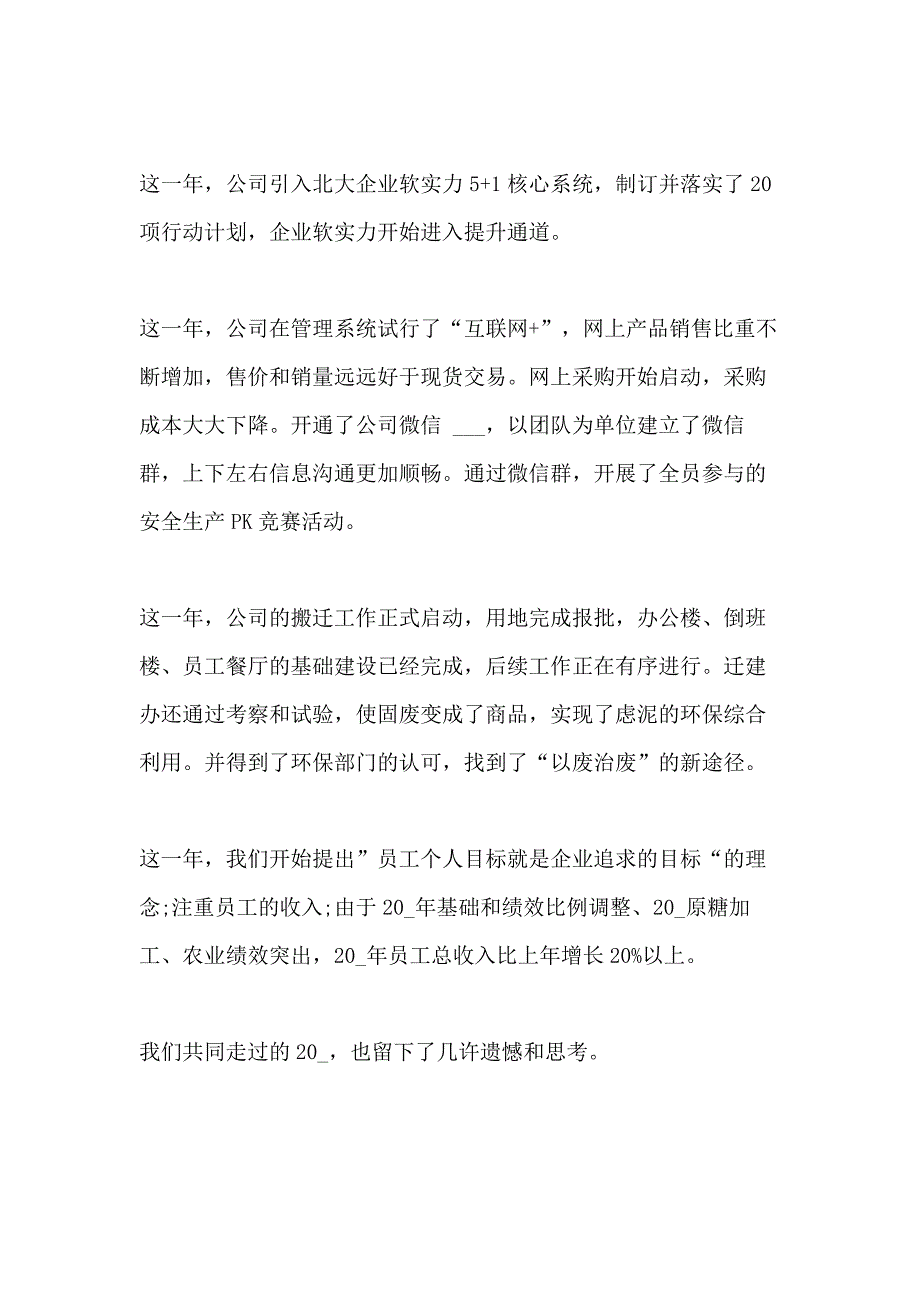 这一年，公司引入北大企业软实力 5+1 核心系统，制订并落实了 20 项行动计划，企业软实力开始进入提升通道。

这一年，公司在管理系统试行了“互联网+”，网上产品销售比重不断增加，售价和销量远远好于现货交易。网上采购开始启动，采购成本大大下降。开通了公司微信 ___，以团队为单位建立了微信群，上下左右信息沟通更加顺畅。通过微信群，开展了全员参与的安全生产 PK 竞赛活动。

这一年，公司的搬迁工作正式启动，用地完成报批，办公楼、倒班楼、员工餐厅的基础建设已经完成，后续工作正在有序进行。迁建办还通过考察和试验，使固废变成了商品，实现了虑泥的环保综合利用。并得到了环保部门的认可，找到了“以废治废”的新途径。

这一年，我们开始提出”员工个人目标就是企业追求的目标“的理念;注重员工的收入;由于 20_年基础和绩效比例调整、20_原糖加工、农业绩效突出，20_年员工总收入比上年增长 20%以上。

我们共同走过的 20_，也留下了几许遗憾和思考。